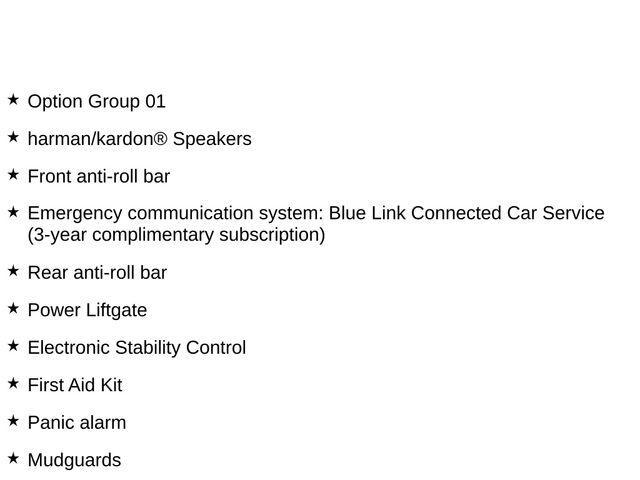 ★ Option Group 01

★ harman/kardon® Speakers

★ Front anti-roll bar

★ Emergency communication system: Blue Link Connected Car Service (3-year complimentary subscription)

★ Rear anti-roll bar

★ Power Liftgate

★ Electronic Stability Control

★ First Aid Kit

★ Panic alarm

★ Mudguards